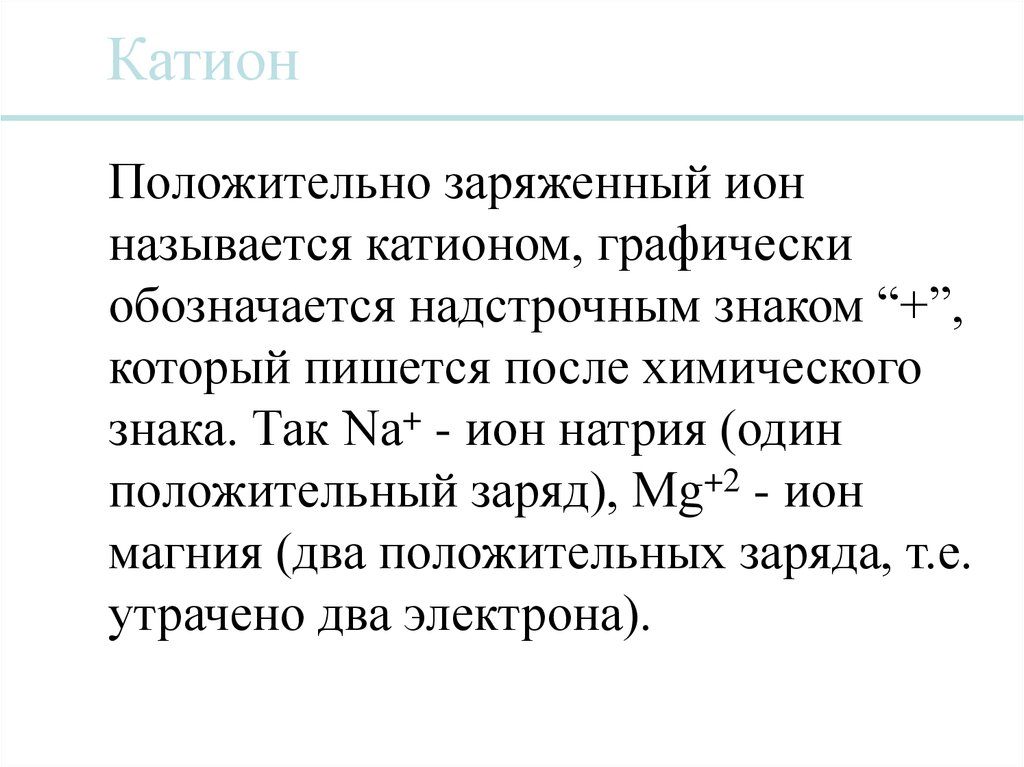 Катион

Положительно заряженный ион называется катионом, графически обозначается надстрочным знаком "+", который пишется после химического знака. Так $Na^+$ - ион натрия (один положительный заряд), $Mg^{+2}$ - ион магния (два положительных заряда, т.е. утрачено два электрона).